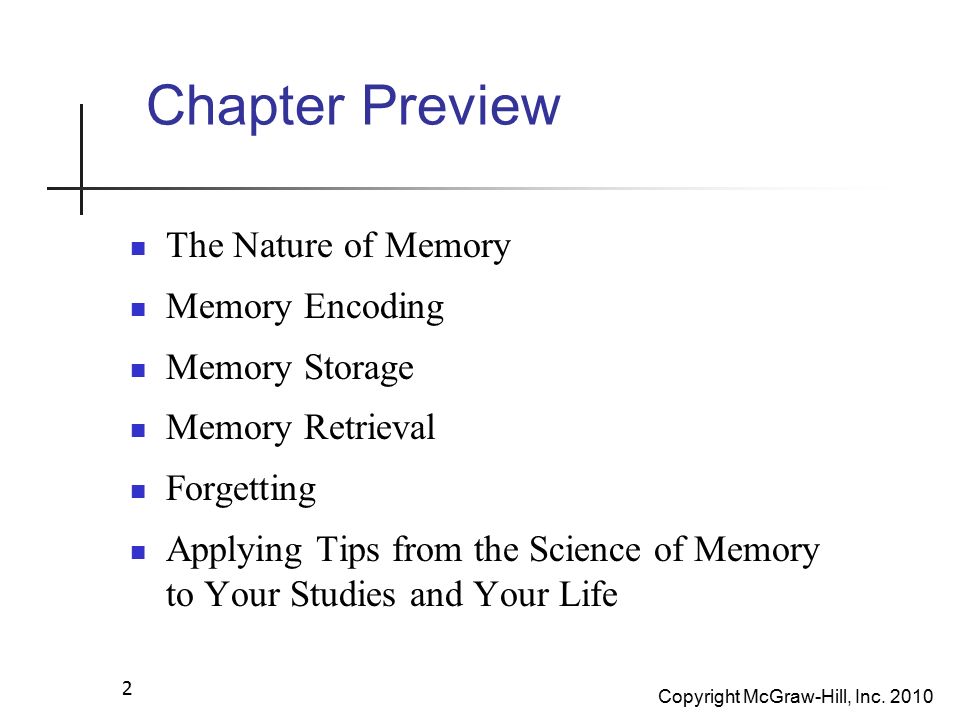 Chapter Preview

- The Nature of Memory
- Memory Encoding
- Memory Storage
- Memory Retrieval
- Forgetting
- Applying Tips from the Science of Memory to Your Studies and Your Life

2

Copyright McGraw-Hill, Inc. 2010